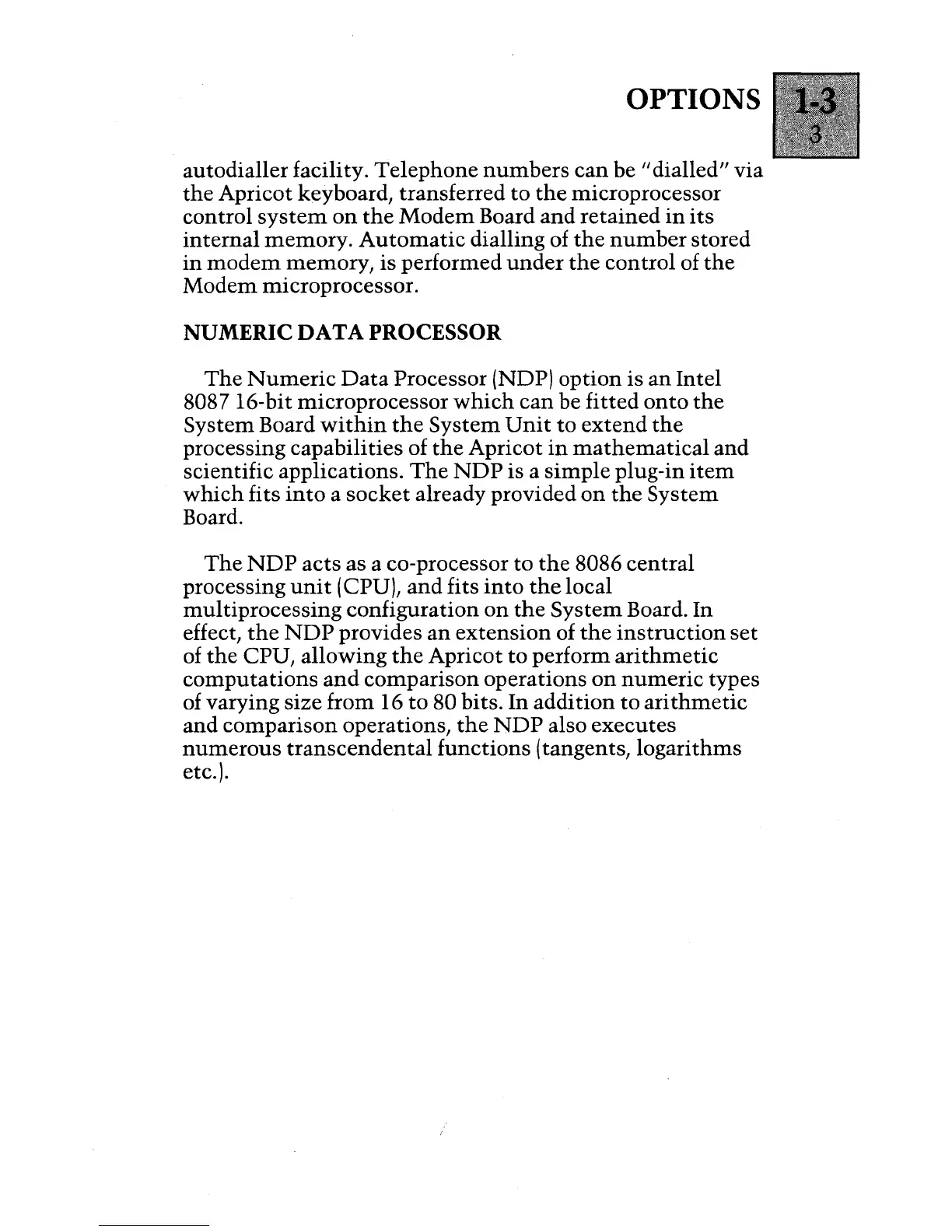 OPTIONS 1-3
3

autodialler facility. Telephone numbers can be "dialled" via the Apricot keyboard, transferred to the microprocessor control system on the Modem Board and retained in its internal memory. Automatic dialling of the number stored in modem memory, is performed under the control of the Modem microprocessor.

NUMERIC DATA PROCESSOR

The Numeric Data Processor (NDP) option is an Intel 8087 16-bit microprocessor which can be fitted onto the System Board within the System Unit to extend the processing capabilities of the Apricot in mathematical and scientific applications. The NDP is a simple plug-in item which fits into a socket already provided on the System Board.

The NDP acts as a co-processor to the 8086 central processing unit (CPU), and fits into the local multiprocessing configuration on the System Board. In effect, the NDP provides an extension of the instruction set of the CPU, allowing the Apricot to perform arithmetic computations and comparison operations on numeric types of varying size from 16 to 80 bits. In addition to arithmetic and comparison operations, the NDP also executes numerous transcendental functions (tangents, logarithms etc.).